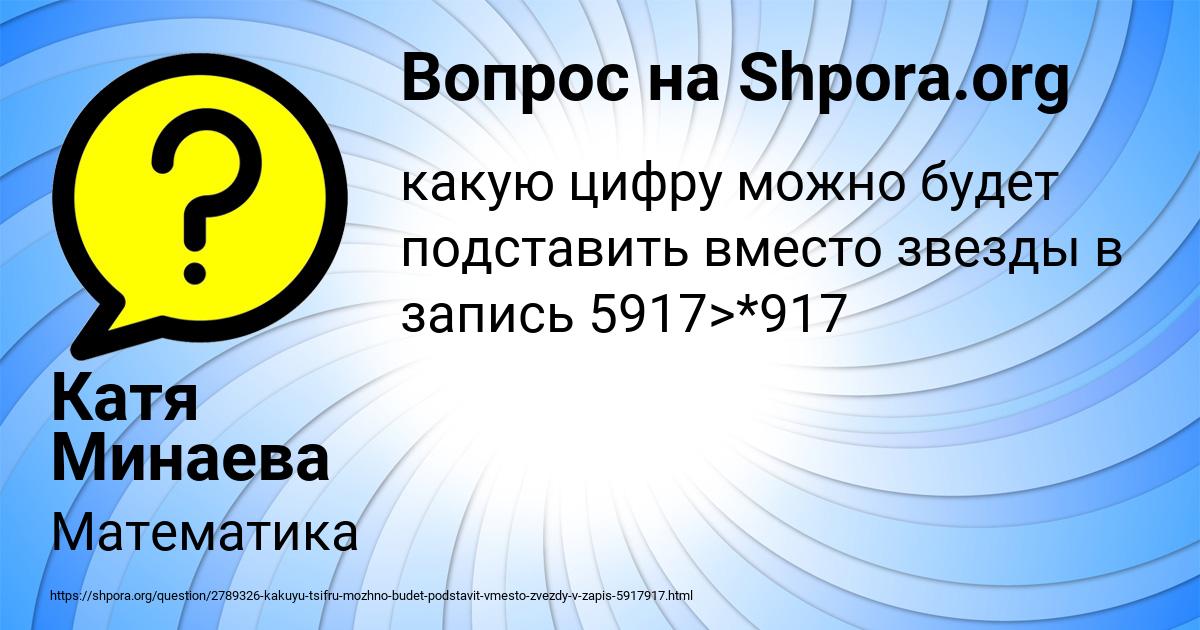 Вопрос на Shpora.org

какую цифру можно будет подставить вместо звезды в запись 5917>*917

Катя Минаева

Математика

https://shpora.org/question/2789326-kakuyu-tsifru-mozhno-budet-podstavit-vmesto-zvezdy-v-zapis-5917917.html